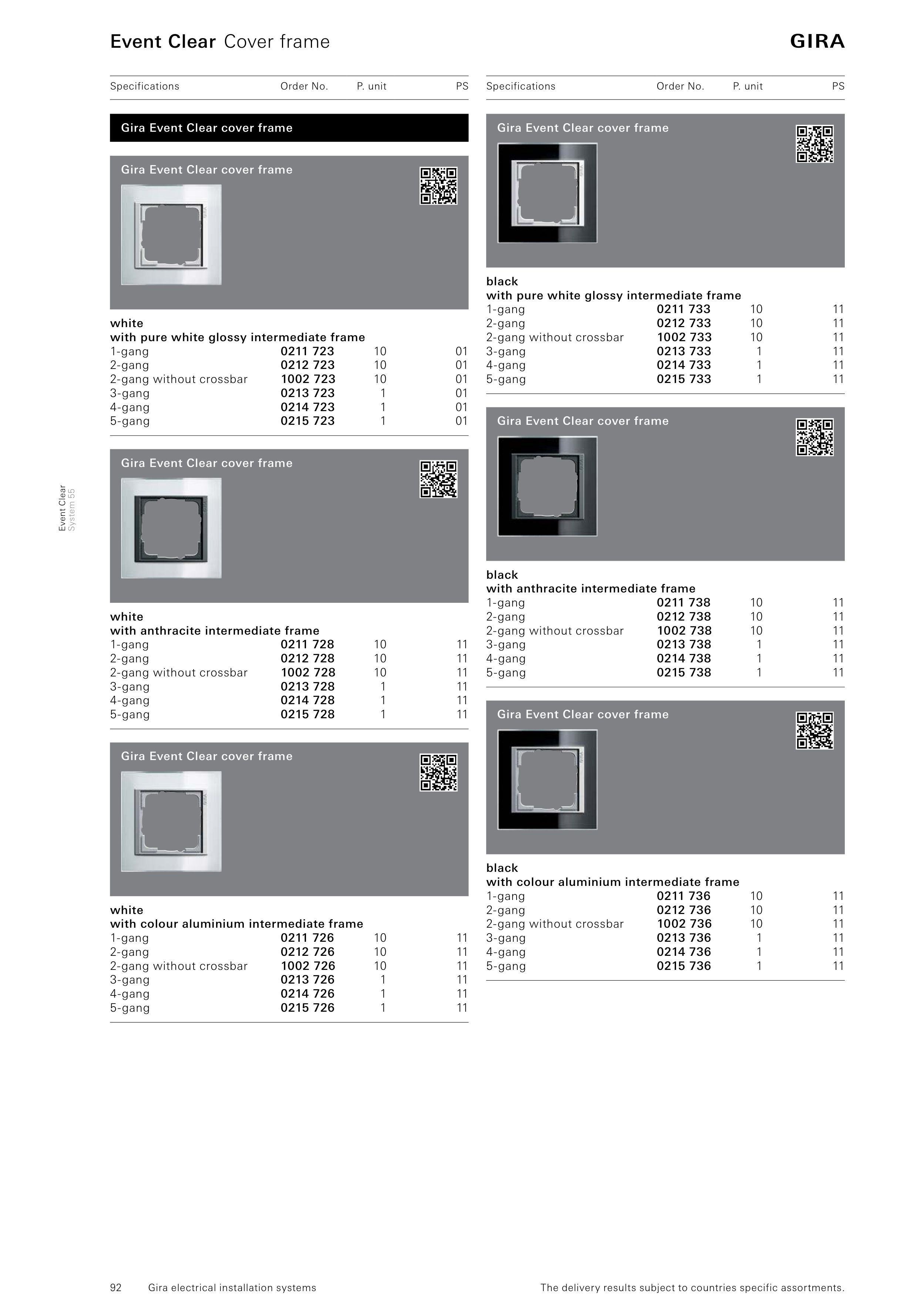 Event Clear Cover frame

GIRA

Event Clear
System 55

| Specifications | Order No. | P. unit | PS |
|---|---|---|---|

Gira Event Clear cover frame

Gira Event Clear cover frame

white
with pure white glossy intermediate frame

| | | | |
|---|---|---|---|
| 1-gang | 0211 723 | 10 | 01 |
| 2-gang | 0212 723 | 10 | 01 |
| 2-gang without crossbar | 1002 723 | 10 | 01 |
| 3-gang | 0213 723 | 1 | 01 |
| 4-gang | 0214 723 | 1 | 01 |
| 5-gang | 0215 723 | 1 | 01 |

Gira Event Clear cover frame

white
with anthracite intermediate frame

| | | | |
|---|---|---|---|
| 1-gang | 0211 728 | 10 | 11 |
| 2-gang | 0212 728 | 10 | 11 |
| 2-gang without crossbar | 1002 728 | 10 | 11 |
| 3-gang | 0213 728 | 1 | 11 |
| 4-gang | 0214 728 | 1 | 11 |
| 5-gang | 0215 728 | 1 | 11 |

Gira Event Clear cover frame

white
with colour aluminium intermediate frame

| | | | |
|---|---|---|---|
| 1-gang | 0211 726 | 10 | 11 |
| 2-gang | 0212 726 | 10 | 11 |
| 2-gang without crossbar | 1002 726 | 10 | 11 |
| 3-gang | 0213 726 | 1 | 11 |
| 4-gang | 0214 726 | 1 | 11 |
| 5-gang | 0215 726 | 1 | 11 |

| Specifications | Order No. | P. unit | PS |
|---|---|---|---|

Gira Event Clear cover frame

black
with pure white glossy intermediate frame

| | | | |
|---|---|---|---|
| 1-gang | 0211 733 | 10 | 11 |
| 2-gang | 0212 733 | 10 | 11 |
| 2-gang without crossbar | 1002 733 | 10 | 11 |
| 3-gang | 0213 733 | 1 | 11 |
| 4-gang | 0214 733 | 1 | 11 |
| 5-gang | 0215 733 | 1 | 11 |

Gira Event Clear cover frame

black
with anthracite intermediate frame

| | | | |
|---|---|---|---|
| 1-gang | 0211 738 | 10 | 11 |
| 2-gang | 0212 738 | 10 | 11 |
| 2-gang without crossbar | 1002 738 | 10 | 11 |
| 3-gang | 0213 738 | 1 | 11 |
| 4-gang | 0214 738 | 1 | 11 |
| 5-gang | 0215 738 | 1 | 11 |

Gira Event Clear cover frame

black
with colour aluminium intermediate frame

| | | | |
|---|---|---|---|
| 1-gang | 0211 736 | 10 | 11 |
| 2-gang | 0212 736 | 10 | 11 |
| 2-gang without crossbar | 1002 736 | 10 | 11 |
| 3-gang | 0213 736 | 1 | 11 |
| 4-gang | 0214 736 | 1 | 11 |
| 5-gang | 0215 736 | 1 | 11 |

92 Gira electrical installation systems

The delivery results subject to countries specific assortments.